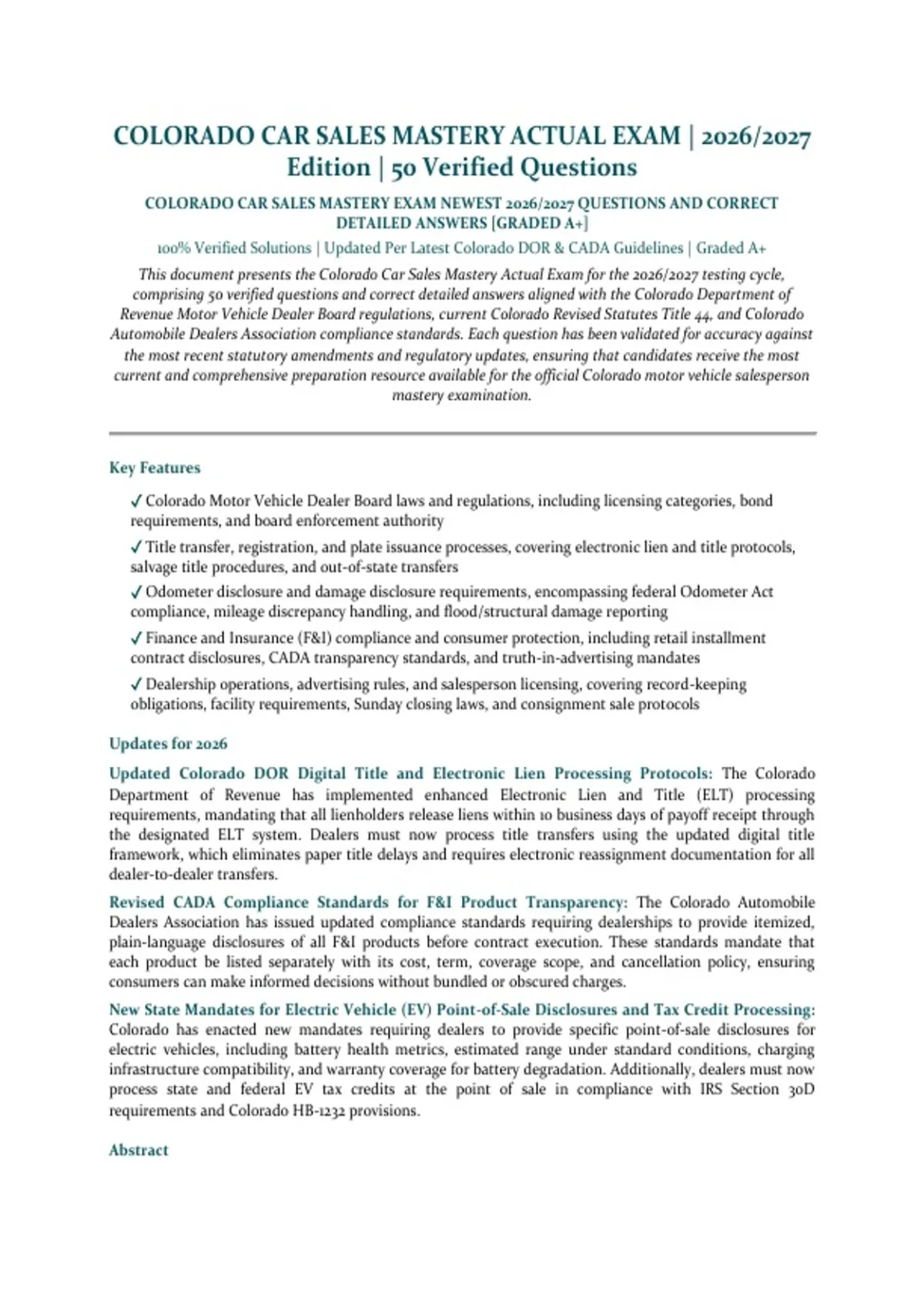 COLORADO CAR SALES MASTERY ACTUAL EXAM | 2026/2027 Edition | 50 Verified Questions

COLORADO CAR SALES MASTERY EXAM NEWEST 2026/2027 QUESTIONS AND CORRECT DETAILED ANSWERS [GRADED A+]

100% Verified Solutions | Updated Per Latest Colorado DOR & CADA Guidelines | Graded A+

This document presents the Colorado Car Sales Mastery Actual Exam for the 2026/2027 testing cycle, comprising 50 verified questions and correct detailed answers aligned with the Colorado Department of Revenue Motor Vehicle Dealer Board regulations, current Colorado Revised Statutes Title 44, and Colorado Automobile Dealers Association compliance standards. Each question has been validated for accuracy against the most recent statutory amendments and regulatory updates, ensuring that candidates receive the most current and comprehensive preparation resource available for the official Colorado motor vehicle salesperson mastery examination.

Key Features

✓ Colorado Motor Vehicle Dealer Board laws and regulations, including licensing categories, bond requirements, and board enforcement authority

✓ Title transfer, registration, and plate issuance processes, covering electronic lien and title protocols, salvage title procedures, and out-of-state transfers

✓ Odometer disclosure and damage disclosure requirements, encompassing federal Odometer Act compliance, mileage discrepancy handling, and flood/structural damage reporting

✓ Finance and Insurance (F&I) compliance and consumer protection, including retail installment contract disclosures, CADA transparency standards, and truth-in-advertising mandates

✓ Dealership operations, advertising rules, and salesperson licensing, covering record-keeping obligations, facility requirements, Sunday closing laws, and consignment sale protocols

Updates for 2026

Updated Colorado DOR Digital Title and Electronic Lien Processing Protocols: The Colorado Department of Revenue has implemented enhanced Electronic Lien and Title (ELT) processing requirements, mandating that all lienholders release liens within 10 business days of payoff receipt through the designated ELT system. Dealers must now process title transfers using the updated digital title framework, which eliminates paper title delays and requires electronic reassignment documentation for all dealer-to-dealer transfers.

Revised CADA Compliance Standards for F&I Product Transparency: The Colorado Automobile Dealers Association has issued updated compliance standards requiring dealerships to provide itemized, plain-language disclosures of all F&I products before contract execution. These standards mandate that each product be listed separately with its cost, term, coverage scope, and cancellation policy, ensuring consumers can make informed decisions without bundled or obscured charges.

New State Mandates for Electric Vehicle (EV) Point-of-Sale Disclosures and Tax Credit Processing: Colorado has enacted new mandates requiring dealers to provide specific point-of-sale disclosures for electric vehicles, including battery health metrics, estimated range under standard conditions, charging infrastructure compatibility, and warranty coverage for battery degradation. Additionally, dealers must now process state and federal EV tax credits at the point of sale in compliance with IRS Section 30D requirements and Colorado HB-1232 provisions.

Abstract